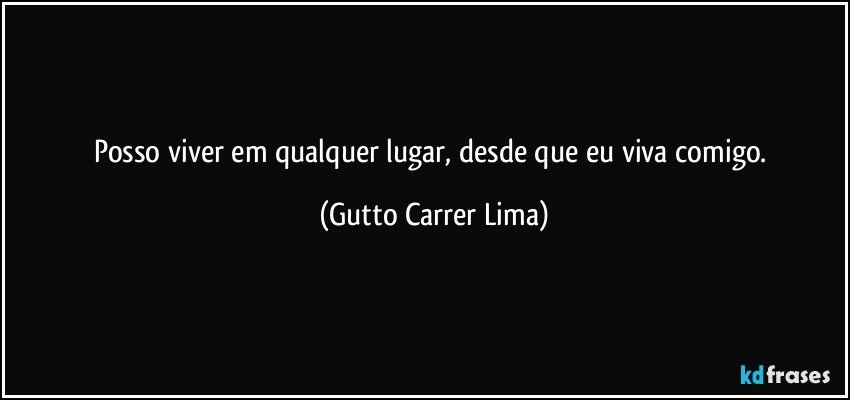 Posso viver em qualquer lugar, desde que eu viva comigo.

(Gutto Carrer Lima)

kdfrases